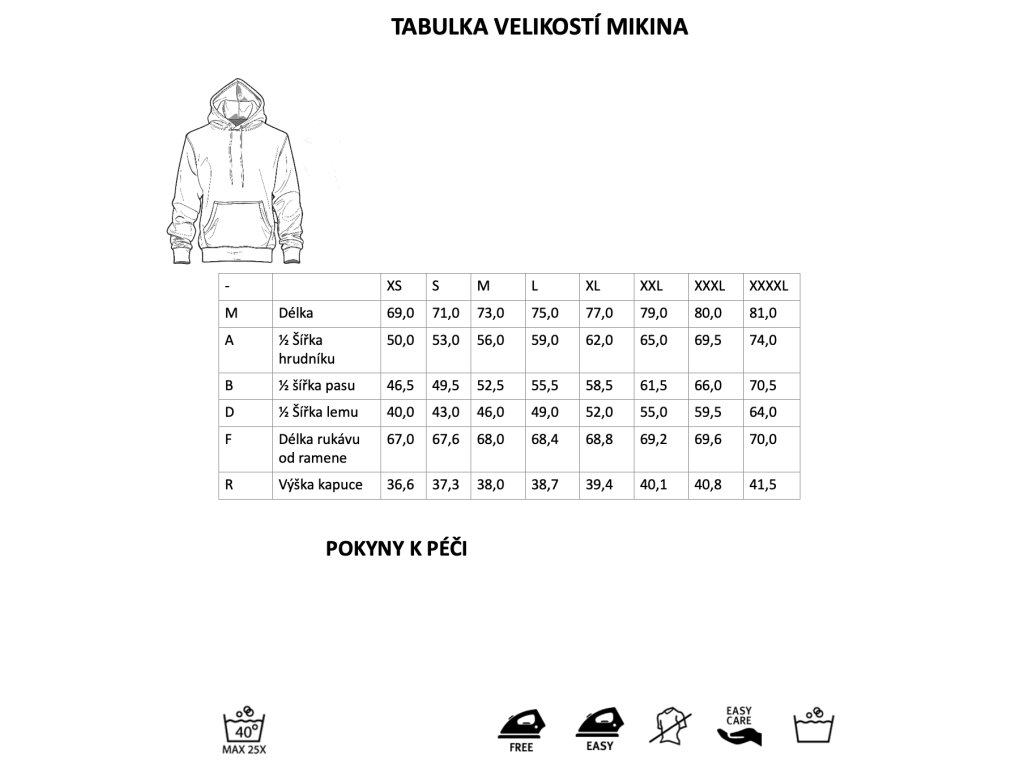 TABULKA VELIKOSTÍ MIKINA

| - | | XS | S | M | L | XL | XXL | XXXL | XXXXL |
|---|---|---|---|---|---|---|---|---|---|
| M | Délka | 69,0 | 71,0 | 73,0 | 75,0 | 77,0 | 79,0 | 80,0 | 81,0 |
| A | ½ Šířka hrudníku | 50,0 | 53,0 | 56,0 | 59,0 | 62,0 | 65,0 | 69,5 | 74,0 |
| B | ½ šířka pasu | 46,5 | 49,5 | 52,5 | 55,5 | 58,5 | 61,5 | 66,0 | 70,5 |
| D | ½ Šířka lemu | 40,0 | 43,0 | 46,0 | 49,0 | 52,0 | 55,0 | 59,5 | 64,0 |
| F | Délka rukávu od ramene | 67,0 | 67,6 | 68,0 | 68,4 | 68,8 | 69,2 | 69,6 | 70,0 |
| R | Výška kapuce | 36,6 | 37,3 | 38,0 | 38,7 | 39,4 | 40,1 | 40,8 | 41,5 |

POKYNY K PÉČI

40°
MAX 25X

FREE

EASY

EASY CARE